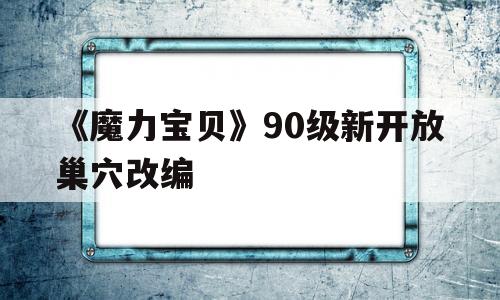 《魔力宝贝》90级新开放巢穴改编